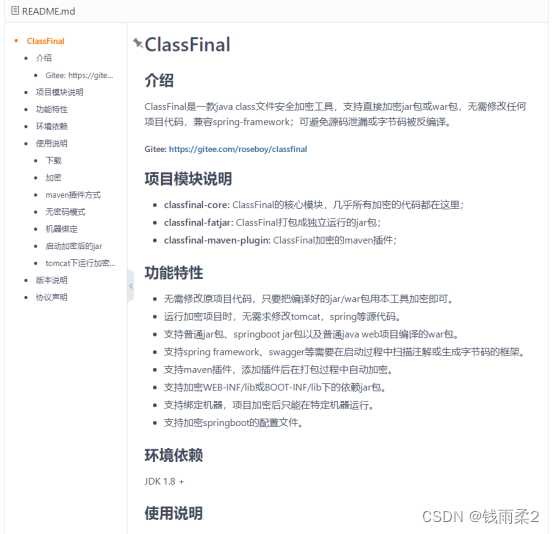 README.md

- ClassFinal
  - 介绍
    - Gitee: https://gite...
  - 项目模块说明
  - 功能特性
  - 环境依赖
  - 使用说明
    - 下载
    - 加密
    - maven插件方式
    - 无密码模式
    - 机器绑定
    - 启动加密后的jar
    - tomcat下运行加密...
  - 版本说明
  - 协议声明

ClassFinal

介绍

ClassFinal是一款java class文件安全加密工具，支持直接加密jar包或war包，无需修改任何项目代码，兼容spring-framework；可避免源码泄漏或字节码被反编译。

Gitee: https://gitee.com/roseboy/classfinal

项目模块说明

- classfinal-core: ClassFinal的核心模块，几乎所有加密的代码都在这里；
- classfinal-fatjar: ClassFinal打包成独立运行的jar包；
- classfinal-maven-plugin: ClassFinal加密的maven插件；

功能特性

- 无需修改原项目代码，只要把编译好的jar/war包用本工具加密即可。
- 运行加密项目时，无需求修改tomcat，spring等源代码。
- 支持普通jar包、springboot jar包以及普通java web项目编译的war包。
- 支持spring framework、swagger等需要在启动过程中扫描注解或生成字节码的框架。
- 支持maven插件，添加插件后在打包过程中自动加密。
- 支持加密WEB-INF/lib或BOOT-INF/lib下的依赖jar包。
- 支持绑定机器，项目加密后只能在特定机器运行。
- 支持加密springboot的配置文件。

环境依赖

JDK 1.8 +

使用说明

CSDN @钱雨柔2